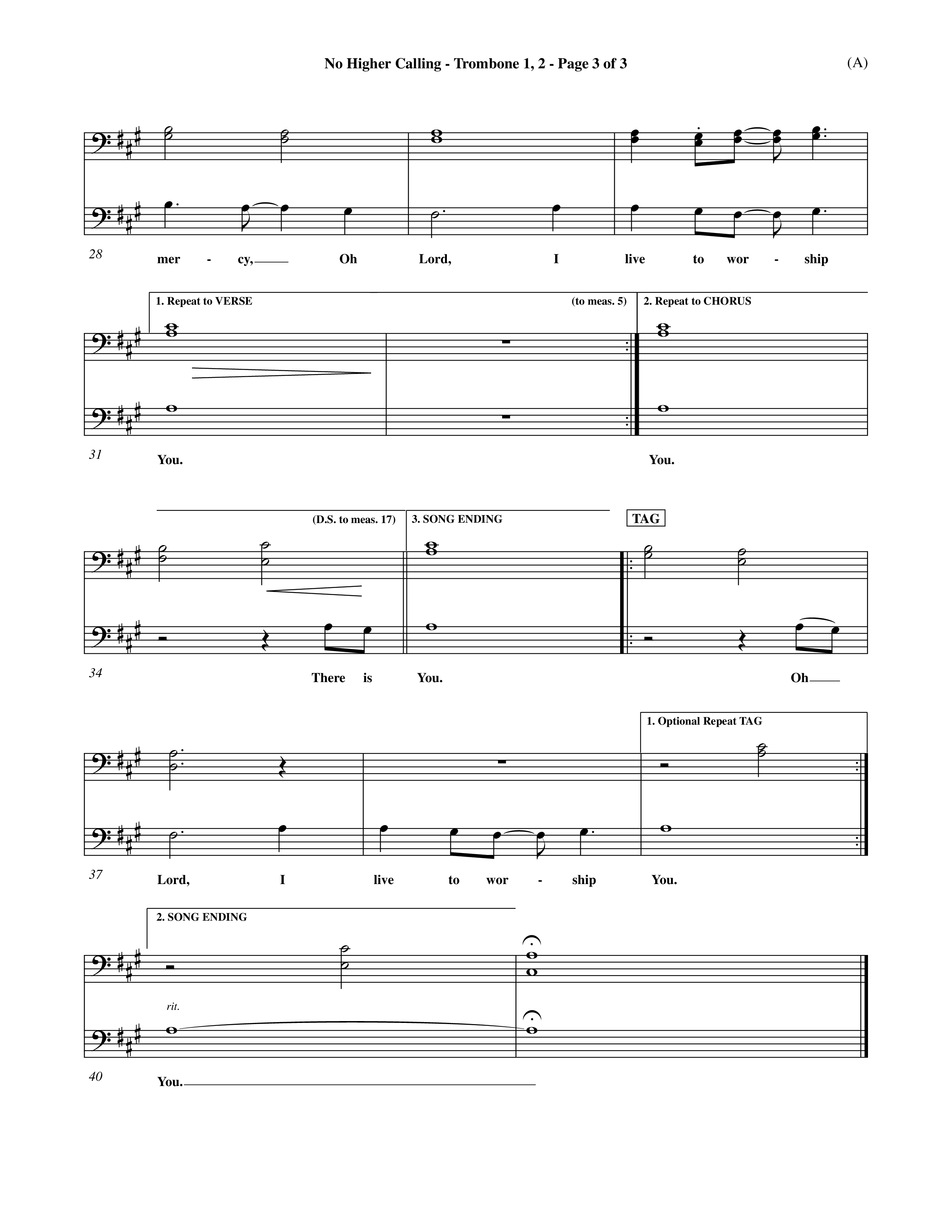 No Higher Calling - Trombone 1, 2 - Page 3 of 3

(A)

28

mer - cy, Oh Lord, I live to wor - ship

1. Repeat to VERSE

(to meas. 5)

2. Repeat to CHORUS

31

You. You.

(D.S. to meas. 17)

3. SONG ENDING

TAG

34

There is You. Oh

1. Optional Repeat TAG

37

Lord, I live to wor - ship You.

2. SONG ENDING

rit.

40

You.